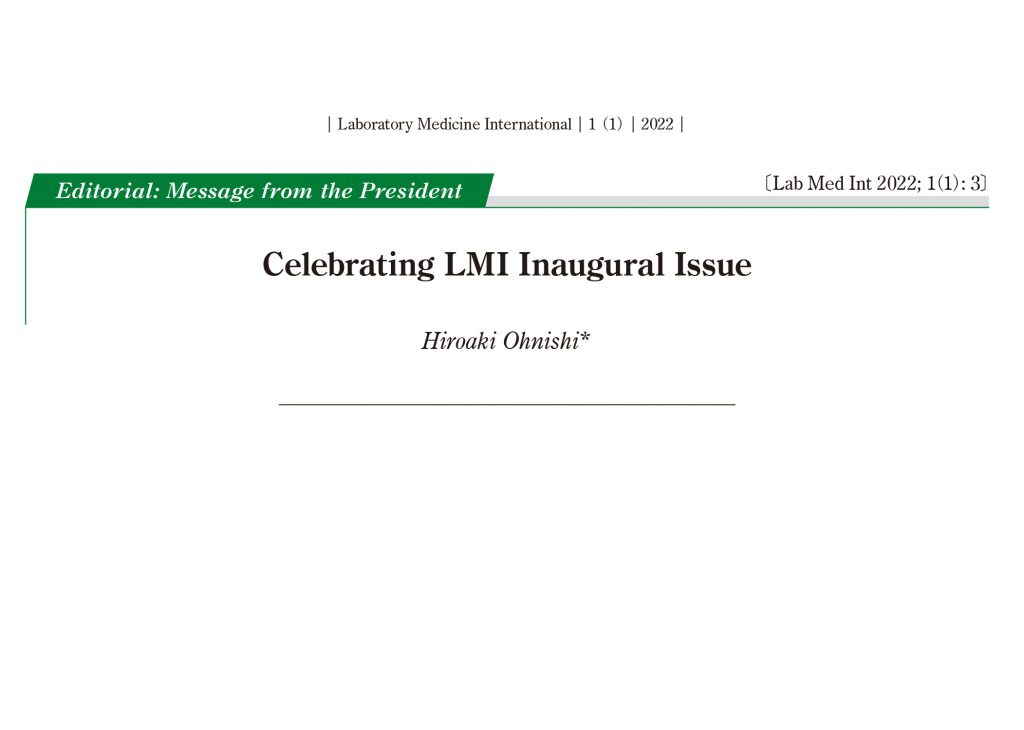 | Laboratory Medicine International | 1 (1) | 2022 |

Editorial: Message from the President

〔Lab Med Int 2022; 1(1): 3〕

Celebrating LMI Inaugural Issue

Hiroaki Ohnishi*